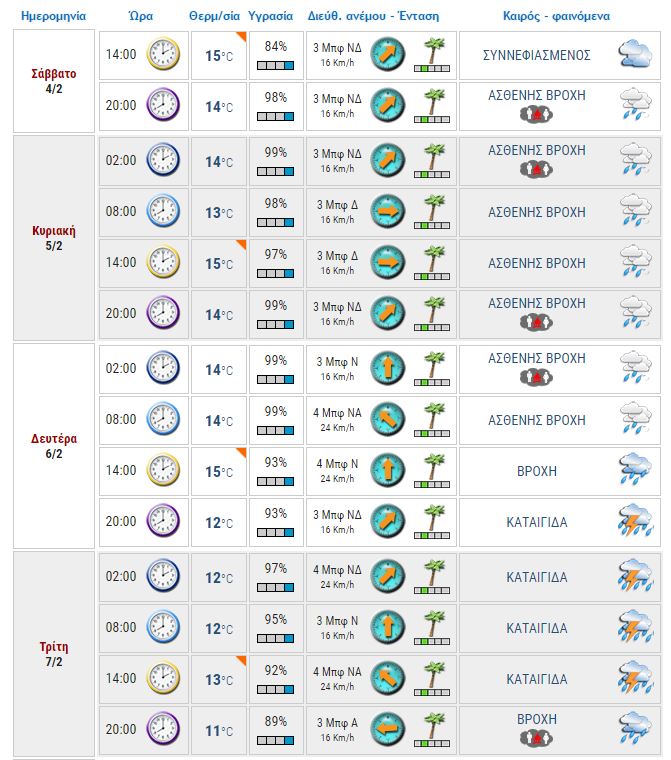 | Ημερομηνία | Ώρα | Θερμ/σία | Υγρασία | Διεύθ. ανέμου - Ένταση | Καιρός - φαινόμενα |
|---|---|---|---|---|---|
| Σάββατο 4/2 | 14:00 | 15°C | 84% | 3 Μπφ ΝΔ 16 Km/h | ΣΥΝΝΕΦΙΑΣΜΕΝΟΣ |
| | 20:00 | 14°C | 98% | 3 Μπφ ΝΔ 16 Km/h | ΑΣΘΕΝΗΣ ΒΡΟΧΗ |
| Κυριακή 5/2 | 02:00 | 14°C | 99% | 3 Μπφ ΝΔ 16 Km/h | ΑΣΘΕΝΗΣ ΒΡΟΧΗ |
| | 08:00 | 13°C | 98% | 3 Μπφ Δ 16 Km/h | ΑΣΘΕΝΗΣ ΒΡΟΧΗ |
| | 14:00 | 15°C | 97% | 3 Μπφ Δ 16 Km/h | ΑΣΘΕΝΗΣ ΒΡΟΧΗ |
| | 20:00 | 14°C | 99% | 3 Μπφ ΝΔ 16 Km/h | ΑΣΘΕΝΗΣ ΒΡΟΧΗ |
| Δευτέρα 6/2 | 02:00 | 14°C | 99% | 3 Μπφ Ν 16 Km/h | ΑΣΘΕΝΗΣ ΒΡΟΧΗ |
| | 08:00 | 14°C | 99% | 4 Μπφ ΝΑ 24 Km/h | ΑΣΘΕΝΗΣ ΒΡΟΧΗ |
| | 14:00 | 15°C | 93% | 4 Μπφ Ν 24 Km/h | ΒΡΟΧΗ |
| | 20:00 | 12°C | 93% | 3 Μπφ ΝΔ 16 Km/h | ΚΑΤΑΙΓΙΔΑ |
| Τρίτη 7/2 | 02:00 | 12°C | 97% | 4 Μπφ ΝΔ 24 Km/h | ΚΑΤΑΙΓΙΔΑ |
| | 08:00 | 12°C | 95% | 3 Μπφ Ν 16 Km/h | ΚΑΤΑΙΓΙΔΑ |
| | 14:00 | 13°C | 92% | 4 Μπφ ΝΑ 24 Km/h | ΚΑΤΑΙΓΙΔΑ |
| | 20:00 | 11°C | 89% | 3 Μπφ Α 16 Km/h | ΒΡΟΧΗ |